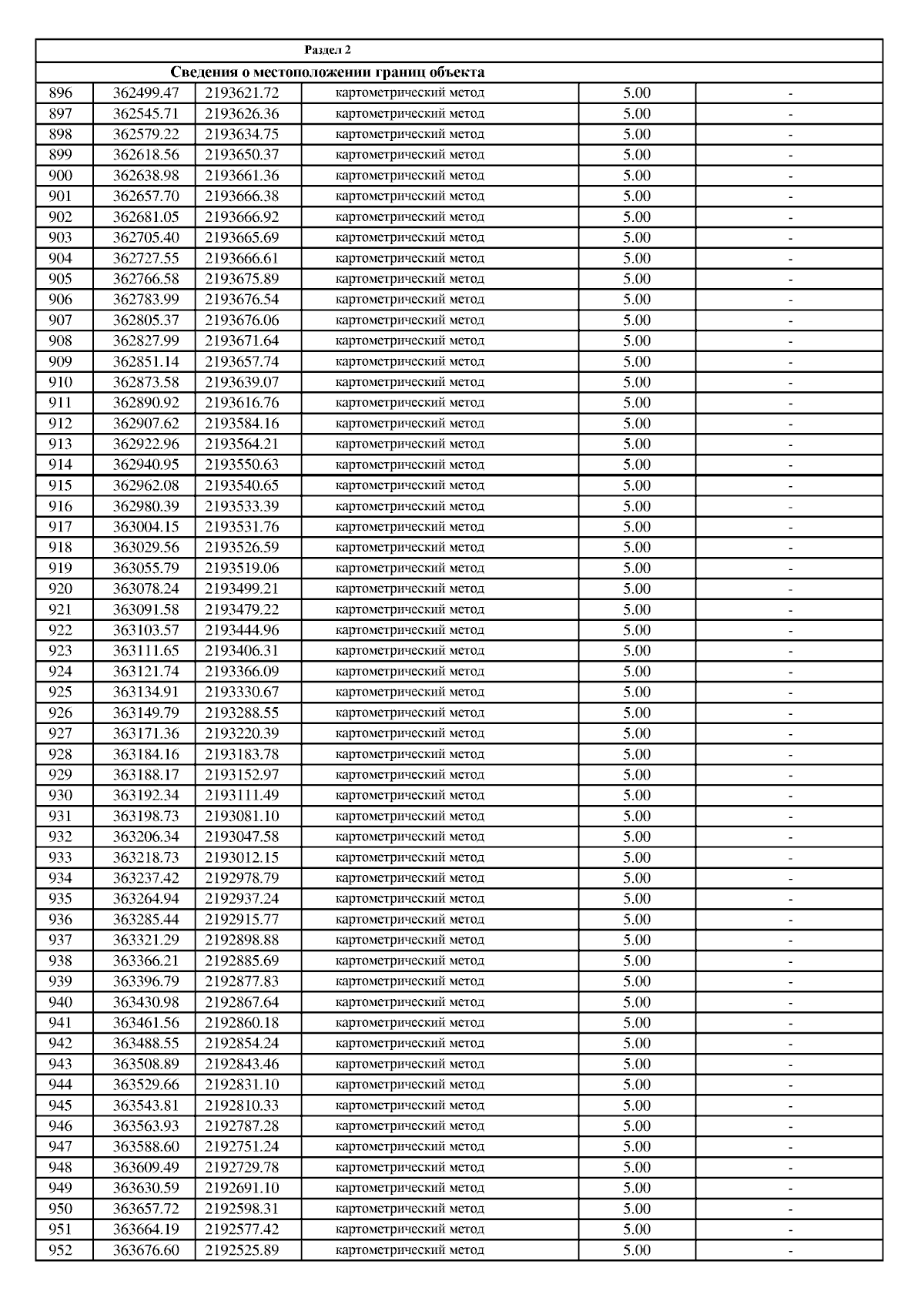 Раздел 2

Сведения о местоположении границ объекта

| | | | | | |
|---|---|---|---|---|---|
| 896 | 362499.47 | 2193621.72 | картометрический метод | 5.00 | - |
| 897 | 362545.71 | 2193626.36 | картометрический метод | 5.00 | - |
| 898 | 362579.22 | 2193634.75 | картометрический метод | 5.00 | - |
| 899 | 362618.56 | 2193650.37 | картометрический метод | 5.00 | - |
| 900 | 362638.98 | 2193661.36 | картометрический метод | 5.00 | - |
| 901 | 362657.70 | 2193666.38 | картометрический метод | 5.00 | - |
| 902 | 362681.05 | 2193666.92 | картометрический метод | 5.00 | - |
| 903 | 362705.40 | 2193665.69 | картометрический метод | 5.00 | - |
| 904 | 362727.55 | 2193666.61 | картометрический метод | 5.00 | - |
| 905 | 362766.58 | 2193675.89 | картометрический метод | 5.00 | - |
| 906 | 362783.99 | 2193676.54 | картометрический метод | 5.00 | - |
| 907 | 362805.37 | 2193676.06 | картометрический метод | 5.00 | - |
| 908 | 362827.99 | 2193671.64 | картометрический метод | 5.00 | - |
| 909 | 362851.14 | 2193657.74 | картометрический метод | 5.00 | - |
| 910 | 362873.58 | 2193639.07 | картометрический метод | 5.00 | - |
| 911 | 362890.92 | 2193616.76 | картометрический метод | 5.00 | - |
| 912 | 362907.62 | 2193584.16 | картометрический метод | 5.00 | - |
| 913 | 362922.96 | 2193564.21 | картометрический метод | 5.00 | - |
| 914 | 362940.95 | 2193550.63 | картометрический метод | 5.00 | - |
| 915 | 362962.08 | 2193540.65 | картометрический метод | 5.00 | - |
| 916 | 362980.39 | 2193533.39 | картометрический метод | 5.00 | - |
| 917 | 363004.15 | 2193531.76 | картометрический метод | 5.00 | - |
| 918 | 363029.56 | 2193526.59 | картометрический метод | 5.00 | - |
| 919 | 363055.79 | 2193519.06 | картометрический метод | 5.00 | - |
| 920 | 363078.24 | 2193499.21 | картометрический метод | 5.00 | - |
| 921 | 363091.58 | 2193479.22 | картометрический метод | 5.00 | - |
| 922 | 363103.57 | 2193444.96 | картометрический метод | 5.00 | - |
| 923 | 363111.65 | 2193406.31 | картометрический метод | 5.00 | - |
| 924 | 363121.74 | 2193366.09 | картометрический метод | 5.00 | - |
| 925 | 363134.91 | 2193330.67 | картометрический метод | 5.00 | - |
| 926 | 363149.79 | 2193288.55 | картометрический метод | 5.00 | - |
| 927 | 363171.36 | 2193220.39 | картометрический метод | 5.00 | - |
| 928 | 363184.16 | 2193183.78 | картометрический метод | 5.00 | - |
| 929 | 363188.17 | 2193152.97 | картометрический метод | 5.00 | - |
| 930 | 363192.34 | 2193111.49 | картометрический метод | 5.00 | - |
| 931 | 363198.73 | 2193081.10 | картометрический метод | 5.00 | - |
| 932 | 363206.34 | 2193047.58 | картометрический метод | 5.00 | - |
| 933 | 363218.73 | 2193012.15 | картометрический метод | 5.00 | - |
| 934 | 363237.42 | 2192978.79 | картометрический метод | 5.00 | - |
| 935 | 363264.94 | 2192937.24 | картометрический метод | 5.00 | - |
| 936 | 363285.44 | 2192915.77 | картометрический метод | 5.00 | - |
| 937 | 363321.29 | 2192898.88 | картометрический метод | 5.00 | - |
| 938 | 363366.21 | 2192885.69 | картометрический метод | 5.00 | - |
| 939 | 363396.79 | 2192877.83 | картометрический метод | 5.00 | - |
| 940 | 363430.98 | 2192867.64 | картометрический метод | 5.00 | - |
| 941 | 363461.56 | 2192860.18 | картометрический метод | 5.00 | - |
| 942 | 363488.55 | 2192854.24 | картометрический метод | 5.00 | - |
| 943 | 363508.89 | 2192843.46 | картометрический метод | 5.00 | - |
| 944 | 363529.66 | 2192831.10 | картометрический метод | 5.00 | - |
| 945 | 363543.81 | 2192810.33 | картометрический метод | 5.00 | - |
| 946 | 363563.93 | 2192787.28 | картометрический метод | 5.00 | - |
| 947 | 363588.60 | 2192751.24 | картометрический метод | 5.00 | - |
| 948 | 363609.49 | 2192729.78 | картометрический метод | 5.00 | - |
| 949 | 363630.59 | 2192691.10 | картометрический метод | 5.00 | - |
| 950 | 363657.72 | 2192598.31 | картометрический метод | 5.00 | - |
| 951 | 363664.19 | 2192577.42 | картометрический метод | 5.00 | - |
| 952 | 363676.60 | 2192525.89 | картометрический метод | 5.00 | - |